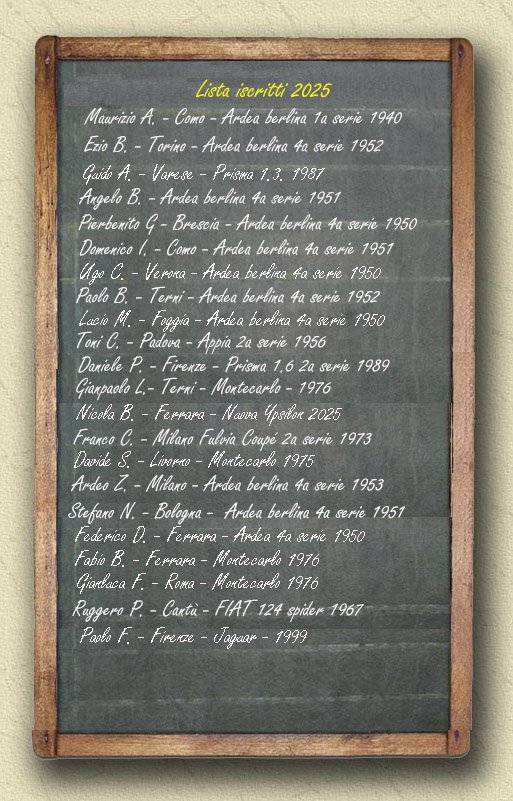 Lista iscritti 2025

Maurizio A. - Como - Ardea berlina 1a serie 1940
Ezio B. - Torino - Ardea berlina 4a serie 1952
Guido A. - Varese - Prisma 1.3. 1987
Angelo B. - Ardea berlina 4a serie 1951
Pierbenito G - Brescia - Ardea berlina 4a serie 1950
Domenico I. - Como - Ardea berlina 4a serie 1951
Ugo C. - Verona - Ardea berlina 4a serie 1950
Paolo B. - Terni - Ardea berlina 4a serie 1952
Lucio M. - Foggia - Ardea berlina 4a serie 1950
Toni C. - Padova - Appia 2a serie 1956
Daniele P. - Firenze - Prisma 1.6 2a serie 1989
Gianpaolo L.- Terni - Montecarlo - 1976
Nicola B. - Ferrara - Nuova Ypsilon 2025
Franco C. - Milano Fulvia Coupé 2a serie 1973
Davide S. - Livorno - Montecarlo 1975
Ardeo Z. - Milano - Ardea berlina 4a serie 1953
Stefano N. - Bologna - Ardea berlina 4a serie 1951
Federico D. - Ferrara - Ardea 4a serie 1950
Fabio B. - Ferrara - Montecarlo 1976
Gianluca F. - Roma - Montecarlo 1976
Ruggero P. - Cantù - FIAT 124 spider 1967
Paolo F. - Firenze - Jaguar - 1999